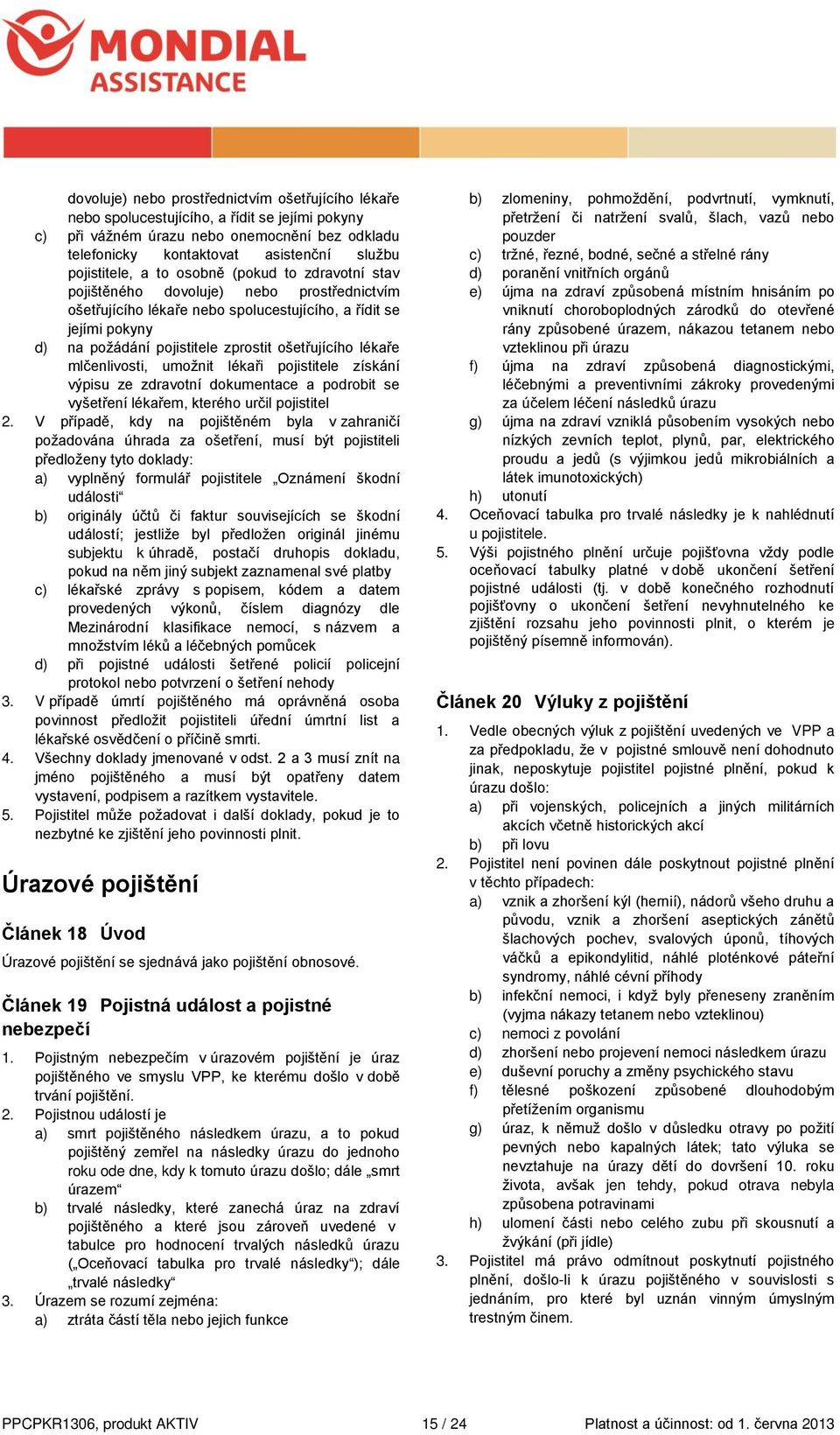 MONDIAL ASSISTANCE

dovoluje) nebo prostřednictvím ošetřujícího lékaře nebo spolucestujícího, a řídit se jejími pokyny
c) při vážném úrazu nebo onemocnění bez odkladu telefonicky kontaktovat asistenční službu pojistitele, a to osobně (pokud to zdravotní stav pojištěného dovoluje) nebo prostřednictvím ošetřujícího lékaře nebo spolucestujícího, a řídit se jejími pokyny
d) na požádání pojistitele zprostit ošetřujícího lékaře mlčenlivosti, umožnit lékaři pojistitele získání výpisu ze zdravotní dokumentace a podrobit se vyšetření lékařem, kterého určil pojistitel
2. V případě, kdy na pojištěném byla v zahraničí požadována úhrada za ošetření, musí být pojistiteli předloženy tyto doklady:
a) vyplněný formulář pojistitele „Oznámení škodní události“
b) originály účtů či faktur souvisejících se škodní událostí; jestliže byl předložen originál jinému subjektu k úhradě, postačí druhopis dokladu, pokud na něm jiný subjekt zaznamenal své platby
c) lékařské zprávy s popisem, kódem a datem provedených výkonů, číslem diagnózy dle Mezinárodní klasifikace nemocí, s názvem a množstvím léků a léčebných pomůcek
d) při pojistné události šetřené policií policejní protokol nebo potvrzení o šetření nehody
3. V případě úmrtí pojištěného má oprávněná osoba povinnost předložit pojistiteli úřední úmrtní list a lékařské osvědčení o příčině smrti.
4. Všechny doklady jmenované v odst. 2 a 3 musí znít na jméno pojištěného a musí být opatřeny datem vystavení, podpisem a razítkem vystavitele.
5. Pojistitel může požadovat i další doklady, pokud je to nezbytné ke zjištění jeho povinnosti plnit.

Úrazové pojištění

Článek 18 Úvod

Úrazové pojištění se sjednává jako pojištění obnosové.

Článek 19 Pojistná událost a pojistné nebezpečí

1. Pojistným nebezpečím v úrazovém pojištění je úraz pojištěného ve smyslu VPP, ke kterému došlo v době trvání pojištění.
2. Pojistnou událostí je
a) smrt pojištěného následkem úrazu, a to pokud pojištěný zemřel na následky úrazu do jednoho roku ode dne, kdy k tomuto úrazu došlo; dále „smrt úrazem“
b) trvalé následky, které zanechá úraz na zdraví pojištěného a které jsou zároveň uvedené v tabulce pro hodnocení trvalých následků úrazu („Oceňovací tabulka pro trvalé následky“); dále „trvalé následky“
3. Úrazem se rozumí zejména:
a) ztráta částí těla nebo jejich funkce
b) zlomeniny, pohmoždění, podvrtnutí, vymknutí, přetržení či natržení svalů, šlach, vazů nebo pouzder
c) tržné, řezné, bodné, sečné a střelné rány
d) poranění vnitřních orgánů
e) újma na zdraví způsobená místním hnisáním po vniknutí choroboplodných zárodků do otevřené rány způsobené úrazem, nákazou tetanem nebo vzteklinou při úrazu
f) újma na zdraví způsobená diagnostickými, léčebnými a preventivními zákroky provedenými za účelem léčení následků úrazu
g) újma na zdraví vzniklá působením vysokých nebo nízkých zevních teplot, plynů, par, elektrického proudu a jedů (s výjimkou jedů mikrobiálních a látek imunotoxických)
h) utonutí
4. Oceňovací tabulka pro trvalé následky je k nahlédnutí u pojistitele.
5. Výši pojistného plnění určuje pojišťovna vždy podle oceňovací tabulky platné v době ukončení šetření pojistné události (tj. v době konečného rozhodnutí pojišťovny o ukončení šetření nevyhnutelného ke zjištění rozsahu jeho povinnosti plnit, o kterém je pojištěný písemně informován).

Článek 20 Výluky z pojištění

1. Vedle obecných výluk z pojištění uvedených ve VPP a za předpokladu, že v pojistné smlouvě není dohodnuto jinak, neposkytuje pojistitel pojistné plnění, pokud k úrazu došlo:
a) při vojenských, policejních a jiných militárních akcích včetně historických akcí
b) při lovu
2. Pojistitel není povinen dále poskytnout pojistné plnění v těchto případech:
a) vznik a zhoršení kýl (hernií), nádorů všeho druhu a původu, vznik a zhoršení aseptických zánětů šlachových pochev, svalových úponů, tíhových váčků a epikondylitid, náhlé ploténkové páteřní syndromy, náhlé cévní příhody
b) infekční nemoci, i když byly přeneseny zraněním (vyjma nákazy tetanem nebo vzteklinou)
c) nemoci z povolání
d) zhoršení nebo projevení nemoci následkem úrazu
e) duševní poruchy a změny psychického stavu
f) tělesné poškození způsobené dlouhodobým přetížením organismu
g) úraz, k němuž došlo v důsledku otravy po požití pevných nebo kapalných látek; tato výluka se nevztahuje na úrazy dětí do dovršení 10. roku života, avšak jen tehdy, pokud otrava nebyla způsobena potravinami
h) ulomení části nebo celého zubu při skousnutí a žvýkání (při jídle)
3. Pojistitel má právo odmítnout poskytnutí pojistného plnění, došlo-li k úrazu pojištěného v souvislosti s jednáním, pro které byl uznán vinným úmyslným trestným činem.

PPCPKR1306, produkt AKTIV 15 / 24 Platnost a účinnost: od 1. června 2013